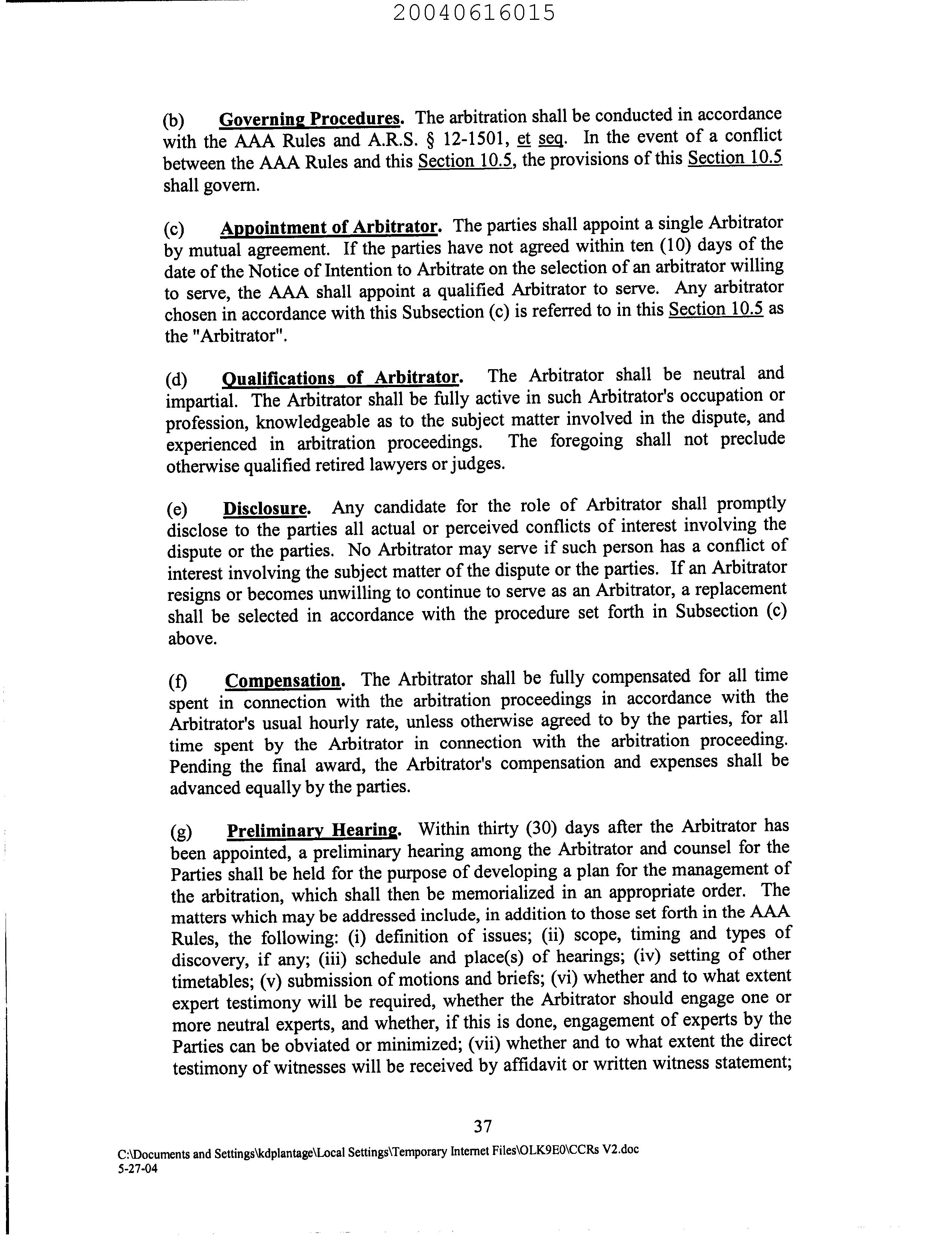 20040616015

(b) Governing Procedures. The arbitration shall be conducted in accordance with the AAA Rules and A.R.S. § 12-1501, et seq. In the event of a conflict between the AAA Rules and this Section 10.5, the provisions of this Section 10.5 shall govern.

(c) Appointment of Arbitrator. The parties shall appoint a single Arbitrator by mutual agreement. If the parties have not agreed within ten (10) days of the date of the Notice of Intention to Arbitrate on the selection of an arbitrator willing to serve, the AAA shall appoint a qualified Arbitrator to serve. Any arbitrator chosen in accordance with this Subsection (c) is referred to in this Section 10.5 as the "Arbitrator".

(d) Qualifications of Arbitrator. The Arbitrator shall be neutral and impartial. The Arbitrator shall be fully active in such Arbitrator's occupation or profession, knowledgeable as to the subject matter involved in the dispute, and experienced in arbitration proceedings. The foregoing shall not preclude otherwise qualified retired lawyers or judges.

(e) Disclosure. Any candidate for the role of Arbitrator shall promptly disclose to the parties all actual or perceived conflicts of interest involving the dispute or the parties. No Arbitrator may serve if such person has a conflict of interest involving the subject matter of the dispute or the parties. If an Arbitrator resigns or becomes unwilling to continue to serve as an Arbitrator, a replacement shall be selected in accordance with the procedure set forth in Subsection (c) above.

(f) Compensation. The Arbitrator shall be fully compensated for all time spent in connection with the arbitration proceedings in accordance with the Arbitrator's usual hourly rate, unless otherwise agreed to by the parties, for all time spent by the Arbitrator in connection with the arbitration proceeding. Pending the final award, the Arbitrator's compensation and expenses shall be advanced equally by the parties.

(g) Preliminary Hearing. Within thirty (30) days after the Arbitrator has been appointed, a preliminary hearing among the Arbitrator and counsel for the Parties shall be held for the purpose of developing a plan for the management of the arbitration, which shall then be memorialized in an appropriate order. The matters which may be addressed include, in addition to those set forth in the AAA Rules, the following: (i) definition of issues; (ii) scope, timing and types of discovery, if any; (iii) schedule and place(s) of hearings; (iv) setting of other timetables; (v) submission of motions and briefs; (vi) whether and to what extent expert testimony will be required, whether the Arbitrator should engage one or more neutral experts, and whether, if this is done, engagement of experts by the Parties can be obviated or minimized; (vii) whether and to what extent the direct testimony of witnesses will be received by affidavit or written witness statement;

37

C:\Documents and Settings\kdplantage\Local Settings\Temporary Internet Files\OLK9E0\CCRs V2.doc
5-27-04